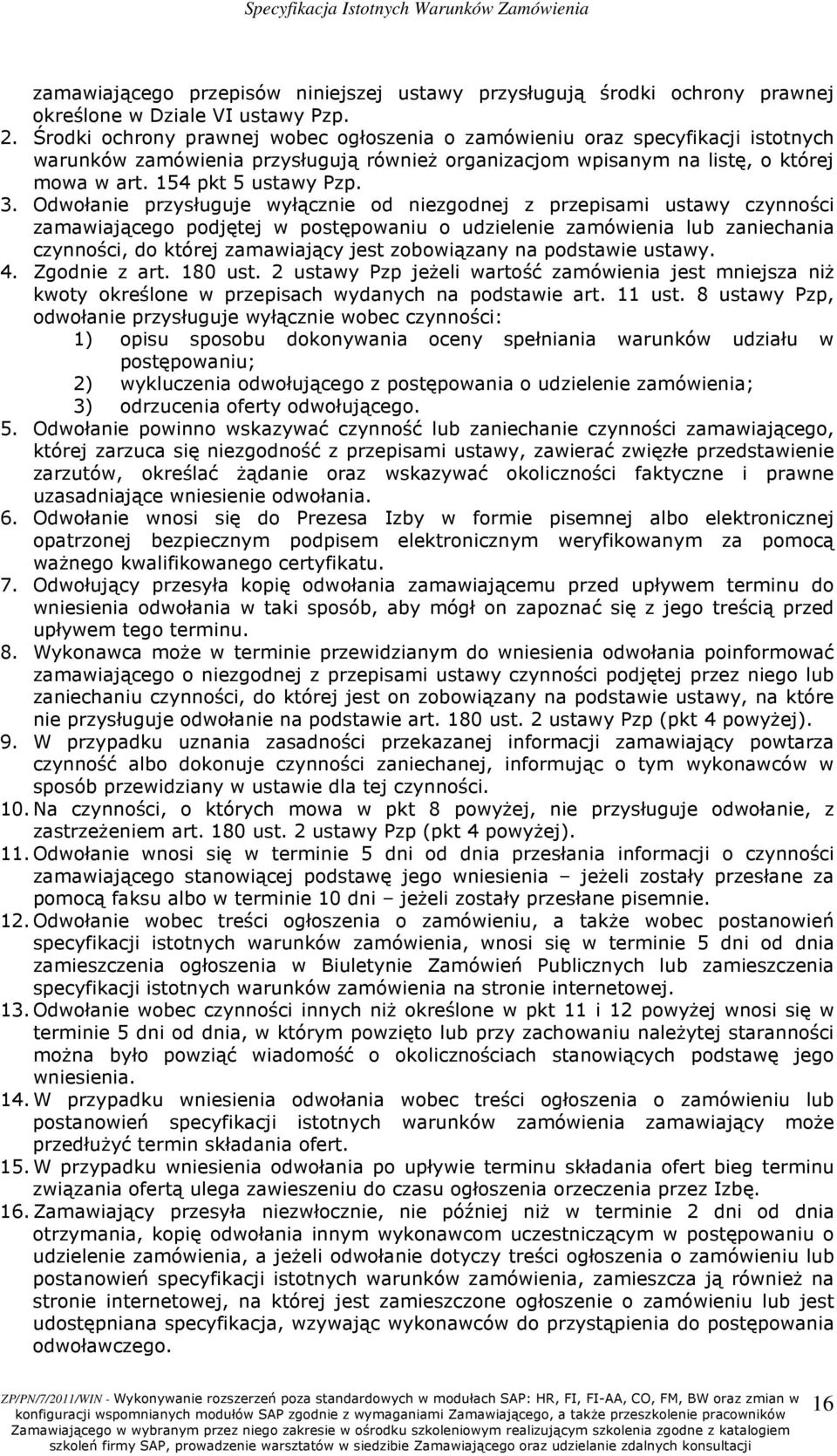 Specyfikacja Istotnych Warunków Zamówienia

zamawiającego przepisów niniejszej ustawy przysługują środki ochrony prawnej określone w Dziale VI ustawy Pzp.

2. Środki ochrony prawnej wobec ogłoszenia o zamówieniu oraz specyfikacji istotnych warunków zamówienia przysługują również organizacjom wpisanym na listę, o której mowa w art. 154 pkt 5 ustawy Pzp.

3. Odwołanie przysługuje wyłącznie od niezgodnej z przepisami ustawy czynności zamawiającego podjętej w postępowaniu o udzielenie zamówienia lub zaniechania czynności, do której zamawiający jest zobowiązany na podstawie ustawy.

4. Zgodnie z art. 180 ust. 2 ustawy Pzp jeżeli wartość zamówienia jest mniejsza niż kwoty określone w przepisach wydanych na podstawie art. 11 ust. 8 ustawy Pzp, odwołanie przysługuje wyłącznie wobec czynności:

1) opisu sposobu dokonywania oceny spełniania warunków udziału w postępowaniu;

2) wykluczenia odwołującego z postępowania o udzielenie zamówienia;

3) odrzucenia oferty odwołującego.

5. Odwołanie powinno wskazywać czynność lub zaniechanie czynności zamawiającego, której zarzuca się niezgodność z przepisami ustawy, zawierać zwięzłe przedstawienie zarzutów, określać żądanie oraz wskazywać okoliczności faktyczne i prawne uzasadniające wniesienie odwołania.

6. Odwołanie wnosi się do Prezesa Izby w formie pisemnej albo elektronicznej opatrzonej bezpiecznym podpisem elektronicznym weryfikowanym za pomocą ważnego kwalifikowanego certyfikatu.

7. Odwołujący przesyła kopię odwołania zamawiającemu przed upływem terminu do wniesienia odwołania w taki sposób, aby mógł on zapoznać się z jego treścią przed upływem tego terminu.

8. Wykonawca może w terminie przewidzianym do wniesienia odwołania poinformować zamawiającego o niezgodnej z przepisami ustawy czynności podjętej przez niego lub zaniechaniu czynności, do której jest on zobowiązany na podstawie ustawy, na które nie przysługuje odwołanie na podstawie art. 180 ust. 2 ustawy Pzp (pkt 4 powyżej).

9. W przypadku uznania zasadności przekazanej informacji zamawiający powtarza czynność albo dokonuje czynności zaniechanej, informując o tym wykonawców w sposób przewidziany w ustawie dla tej czynności.

10. Na czynności, o których mowa w pkt 8 powyżej, nie przysługuje odwołanie, z zastrzeżeniem art. 180 ust. 2 ustawy Pzp (pkt 4 powyżej).

11. Odwołanie wnosi się w terminie 5 dni od dnia przesłania informacji o czynności zamawiającego stanowiącej podstawę jego wniesienia – jeżeli zostały przesłane za pomocą faksu albo w terminie 10 dni – jeżeli zostały przesłane pisemnie.

12. Odwołanie wobec treści ogłoszenia o zamówieniu, a także wobec postanowień specyfikacji istotnych warunków zamówienia, wnosi się w terminie 5 dni od dnia zamieszczenia ogłoszenia w Biuletynie Zamówień Publicznych lub zamieszczenia specyfikacji istotnych warunków zamówienia na stronie internetowej.

13. Odwołanie wobec czynności innych niż określone w pkt 11 i 12 powyżej wnosi się w terminie 5 dni od dnia, w którym powzięto lub przy zachowaniu należytej staranności można było powziąć wiadomość o okolicznościach stanowiących podstawę jego wniesienia.

14. W przypadku wniesienia odwołania wobec treści ogłoszenia o zamówieniu lub postanowień specyfikacji istotnych warunków zamówienia zamawiający może przedłużyć termin składania ofert.

15. W przypadku wniesienia odwołania po upływie terminu składania ofert bieg terminu związania ofertą ulega zawieszeniu do czasu ogłoszenia orzeczenia przez Izbę.

16. Zamawiający przesyła niezwłocznie, nie później niż w terminie 2 dni od dnia otrzymania, kopię odwołania innym wykonawcom uczestniczącym w postępowaniu o udzielenie zamówienia, a jeżeli odwołanie dotyczy treści ogłoszenia o zamówieniu lub postanowień specyfikacji istotnych warunków zamówienia, zamieszcza ją również na stronie internetowej, na której jest zamieszczone ogłoszenie o zamówieniu lub jest udostępniana specyfikacja, wzywając wykonawców do przystąpienia do postępowania odwoławczego.

ZP/PN/7/2011/WIN - Wykonywanie rozszerzeń poza standardowych w modułach SAP: HR, FI, FI-AA, CO, FM, BW oraz zmian w konfiguracji wspomnianych modułów SAP zgodnie z wymaganiami Zamawiającego, a także przeszkolenie pracowników Zamawiającego w wybranym przez niego zakresie w ośrodku szkoleniowym realizującym szkolenia zgodne z katalogiem szkoleń firmy SAP, prowadzenie warsztatów w siedzibie Zamawiającego oraz udzielanie zdalnych konsultacji

16